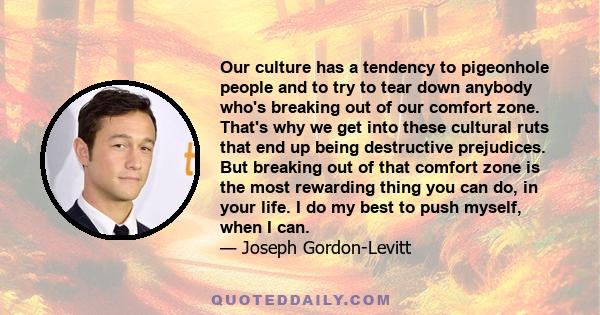 Our culture has a tendency to pigeonhole people and to try to tear down anybody who's breaking out of our comfort zone. That's why we get into these cultural ruts that end up being destructive prejudices. But breaking out of that comfort zone is the most rewarding thing you can do, in your life. I do my best to push myself, when I can.
— Joseph Gordon-Levitt

QUOTEDDAILY.COM